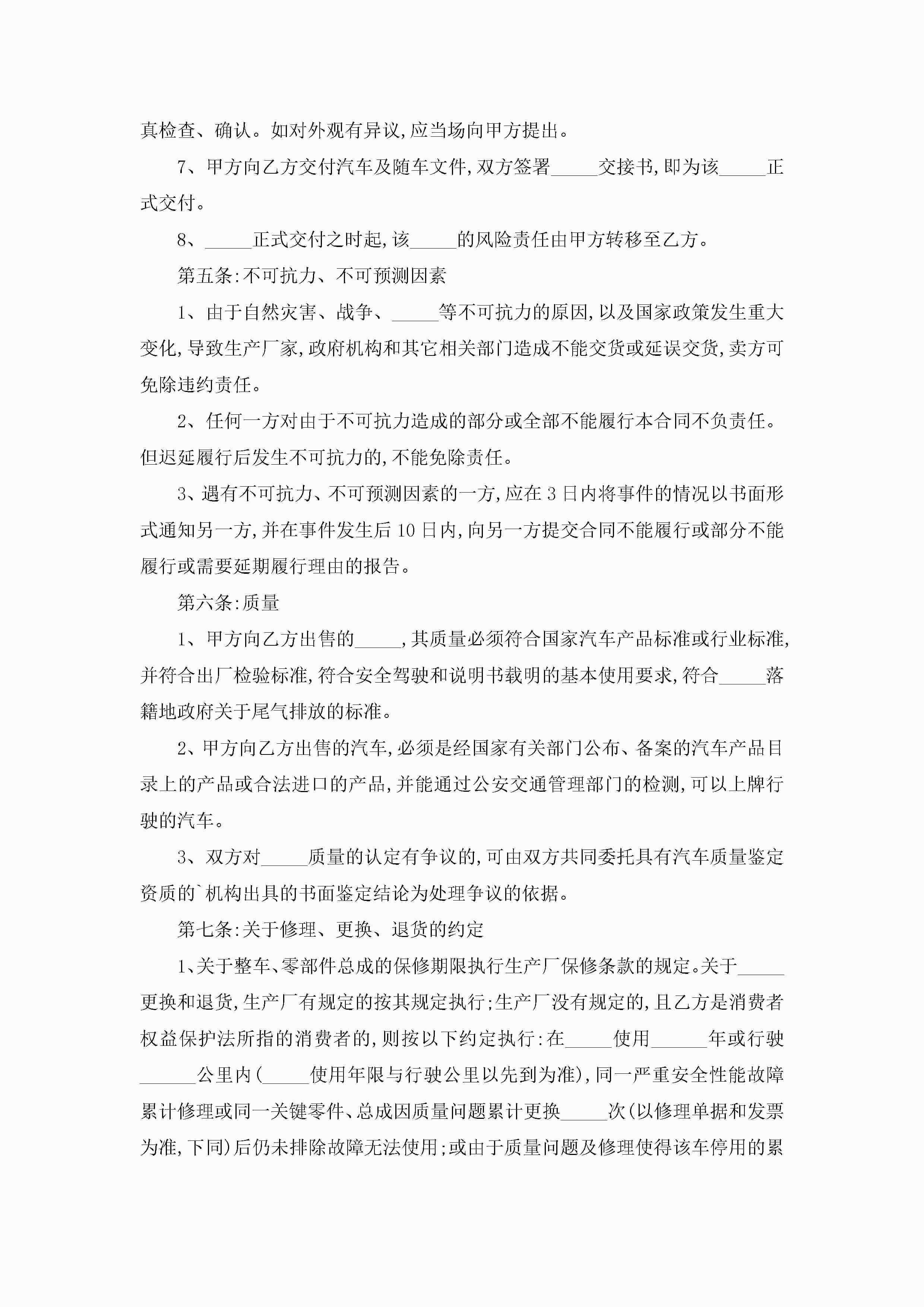 真检查、确认。如对外观有异议,应当场向甲方提出。

7、甲方向乙方交付汽车及随车文件,双方签署_____交接书,即为该_____正式交付。

8、_____正式交付之时起,该_____的风险责任由甲方转移至乙方。

第五条:不可抗力、不可预测因素

1、由于自然灾害、战争、_____等不可抗力的原因,以及国家政策发生重大变化,导致生产厂家,政府机构和其它相关部门造成不能交货或延误交货,卖方可免除违约责任。

2、任何一方对由于不可抗力造成的部分或全部不能履行本合同不负责任。但迟延履行后发生不可抗力的,不能免除责任。

3、遇有不可抗力、不可预测因素的一方,应在3日内将事件的情况以书面形式通知另一方,并在事件发生后10日内,向另一方提交合同不能履行或部分不能履行或需要延期履行理由的报告。

第六条:质量

1、甲方向乙方出售的_____,其质量必须符合国家汽车产品标准或行业标准,并符合出厂检验标准,符合安全驾驶和说明书载明的基本使用要求,符合_____落籍地政府关于尾气排放的标准。

2、甲方向乙方出售的汽车,必须是经国家有关部门公布、备案的汽车产品目录上的产品或合法进口的产品,并能通过公安交通管理部门的检测,可以上牌行驶的汽车。

3、双方对_____质量的认定有争议的,可由双方共同委托具有汽车质量鉴定资质的`机构出具的书面鉴定结论为处理争议的依据。

第七条:关于修理、更换、退货的约定

1、关于整车、零部件总成的保修期限执行生产厂保修条款的规定。关于_____更换和退货,生产厂有规定的按其规定执行;生产厂没有规定的,且乙方是消费者权益保护法所指的消费者的,则按以下约定执行:在_____使用______年或行驶______公里内(_____使用年限与行驶公里以先到为准),同一严重安全性能故障累计修理或同一关键零件、总成因质量问题累计更换_____次(以修理单据和发票为准,下同)后仍未排除故障无法使用;或由于质量问题及修理使得该车停用的累